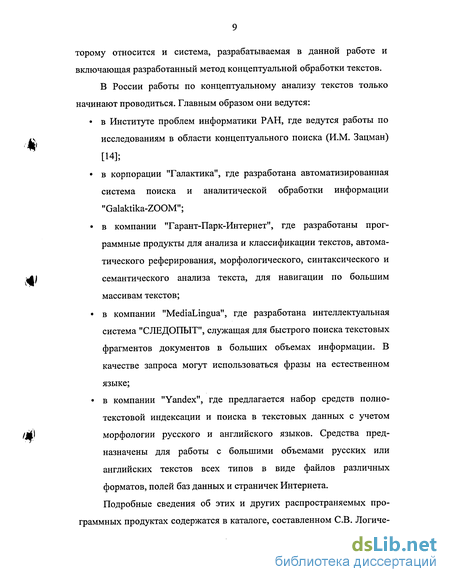 9

торому относится и система, разрабатываемая в данной работе и включающая разработанный метод концептуальной обработки текстов.

В России работы по концептуальному анализу текстов только начинают проводиться. Главным образом они ведутся:

• в Институте проблем информатики РАН, где ведутся работы по исследованиям в области концептуального поиска (И.М. Зацман) [14];

• в корпорации "Галактика", где разработана автоматизированная система поиска и аналитической обработки информации "Galaktika-ZOOM";

• в компании "Гарант-Парк-Интернет", где разработаны программные продукты для анализа и классификации текстов, автоматического реферирования, морфологического, синтаксического и семантического анализа текста, для навигации по большим массивам текстов;

• в компании "MediaLingua", где разработана интеллектуальная система "СЛЕДОПЫТ", служащая для быстрого поиска текстовых фрагментов документов в больших объемах информации. В качестве запроса могут использоваться фразы на естественном языке;

• в компании "Yandex", где предлагается набор средств полнотекстовой индексации и поиска в текстовых данных с учетом морфологии русского и английского языков. Средства предназначены для работы с большими объемами русских или английских текстов всех типов в виде файлов различных форматов, полей баз данных и страничек Интернета.

Подробные сведения об этих и других распространяемых программных продуктах содержатся в каталоге, составленном С.В. Логиче-

dsLib.net
библиотека диссертаций